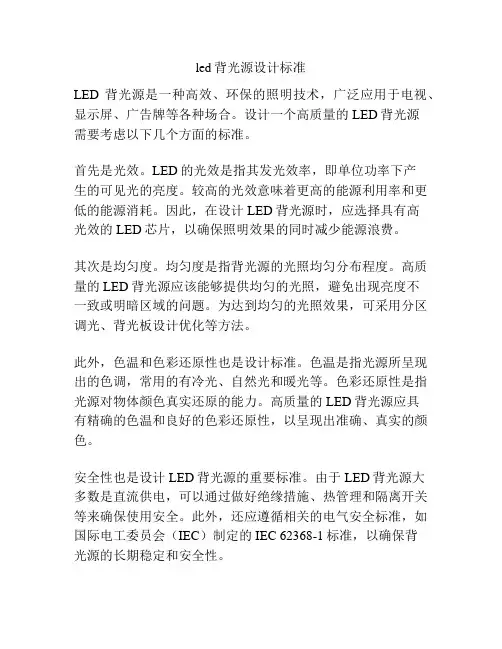 led 背光源设计标准

LED 背光源是一种高效、环保的照明技术，广泛应用于电视、显示屏、广告牌等各种场合。设计一个高质量的 LED 背光源需要考虑以下几个方面的标准。

首先是光效。LED 的光效是指其发光效率，即单位功率下产生的可见光的亮度。较高的光效意味着更高的能源利用率和更低的能源消耗。因此，在设计 LED 背光源时，应选择具有高光效的 LED 芯片，以确保照明效果的同时减少能源浪费。

其次是均匀度。均匀度是指背光源的光照均匀分布程度。高质量的 LED 背光源应该能够提供均匀的光照，避免出现亮度不一致或明暗区域的问题。为达到均匀的光照效果，可采用分区调光、背光板设计优化等方法。

此外，色温和色彩还原性也是设计标准。色温是指光源所呈现出的色调，常用的有冷光、自然光和暖光等。色彩还原性是指光源对物体颜色真实还原的能力。高质量的 LED 背光源应具有精确的色温和良好的色彩还原性，以呈现出准确、真实的颜色。

安全性也是设计 LED 背光源的重要标准。由于 LED 背光源大多数是直流供电，可以通过做好绝缘措施、热管理和隔离开关等来确保使用安全。此外，还应遵循相关的电气安全标准，如国际电工委员会（IEC）制定的 IEC 62368-1 标准，以确保背光源的长期稳定和安全性。